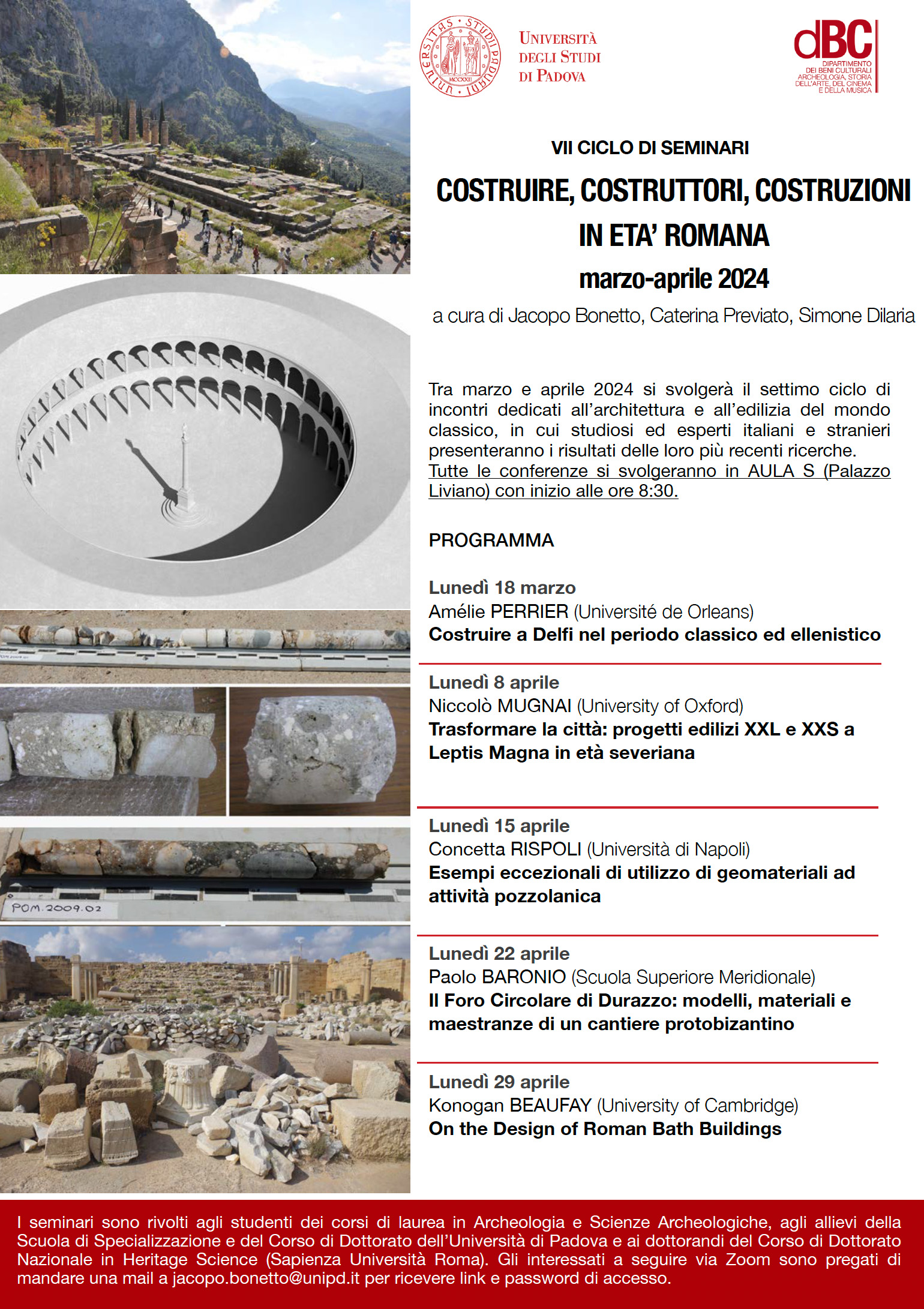 UNIVERSITAS STUDII PADUANI MCCXXII

UNIVERSITÀ DEGLI STUDI DI PADOVA

dBC DIPARTIMENTO DEI BENI CULTURALI ARCHEOLOGIA, STORIA DELL'ARTE, DEL CINEMA E DELLA MUSICA

VII CICLO DI SEMINARI

COSTRUIRE, COSTRUTTORI, COSTRUZIONI IN ETA' ROMANA

marzo-aprile 2024

a cura di Jacopo Bonetto, Caterina Previato, Simone Dilaria

Tra marzo e aprile 2024 si svolgerà il settimo ciclo di incontri dedicati all'architettura e all'edilizia del mondo classico, in cui studiosi ed esperti italiani e stranieri presenteranno i risultati delle loro più recenti ricerche.
Tutte le conferenze si svolgeranno in AULA S (Palazzo Liviano) con inizio alle ore 8:30.

PROGRAMMA

Lunedì 18 marzo
Amélie PERRIER (Université de Orleans)
Costruire a Delfi nel periodo classico ed ellenistico

Lunedì 8 aprile
Niccolò MUGNAI (University of Oxford)
Trasformare la città: progetti edilizi XXL e XXS a Leptis Magna in età severiana

Lunedì 15 aprile
Concetta RISPOLI (Università di Napoli)
Esempi eccezionali di utilizzo di geomateriali ad attività pozzolanica

Lunedì 22 aprile
Paolo BARONIO (Scuola Superiore Meridionale)
Il Foro Circolare di Durazzo: modelli, materiali e maestranze di un cantiere protobizantino

Lunedì 29 aprile
Konogan BEAUFAY (University of Cambridge)
On the Design of Roman Bath Buildings

POM.2009.02

I seminari sono rivolti agli studenti dei corsi di laurea in Archeologia e Scienze Archeologiche, agli allievi della Scuola di Specializzazione e del Corso di Dottorato dell'Università di Padova e ai dottorandi del Corso di Dottorato Nazionale in Heritage Science (Sapienza Università Roma). Gli interessati a seguire via Zoom sono pregati di mandare una mail a jacopo.bonetto@unipd.it per ricevere link e password di accesso.